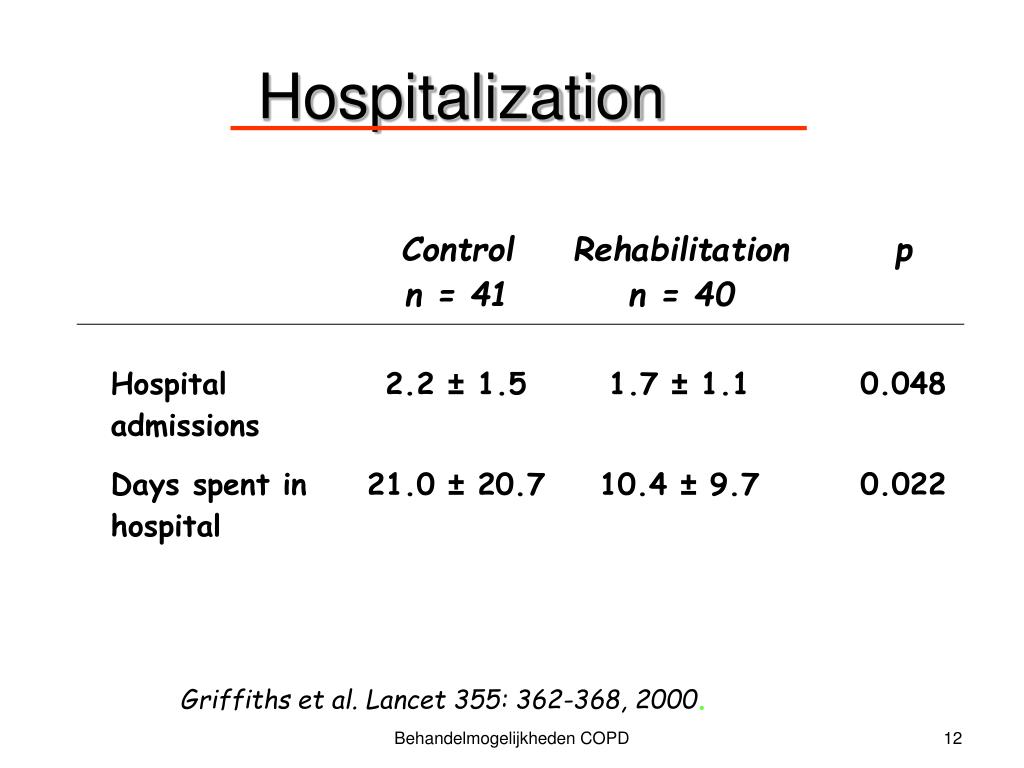 Hospitalization

| | Control n = 41 | Rehabilitation n = 40 | p |
|---|---|---|---|
| Hospital admissions | 2.2 ± 1.5 | 1.7 ± 1.1 | 0.048 |
| Days spent in hospital | 21.0 ± 20.7 | 10.4 ± 9.7 | 0.022 |

Griffiths et al. Lancet 355: 362-368, 2000.

Behandelmogelijkheden COPD

12